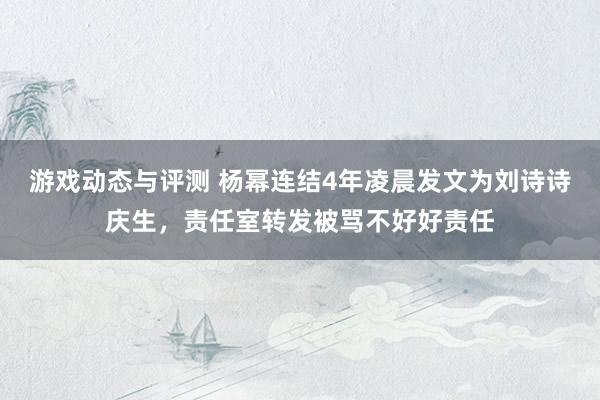 游戏动态与评测 杨幂连结4年凌晨发文为刘诗诗庆生，责任室转发被骂不好好责任